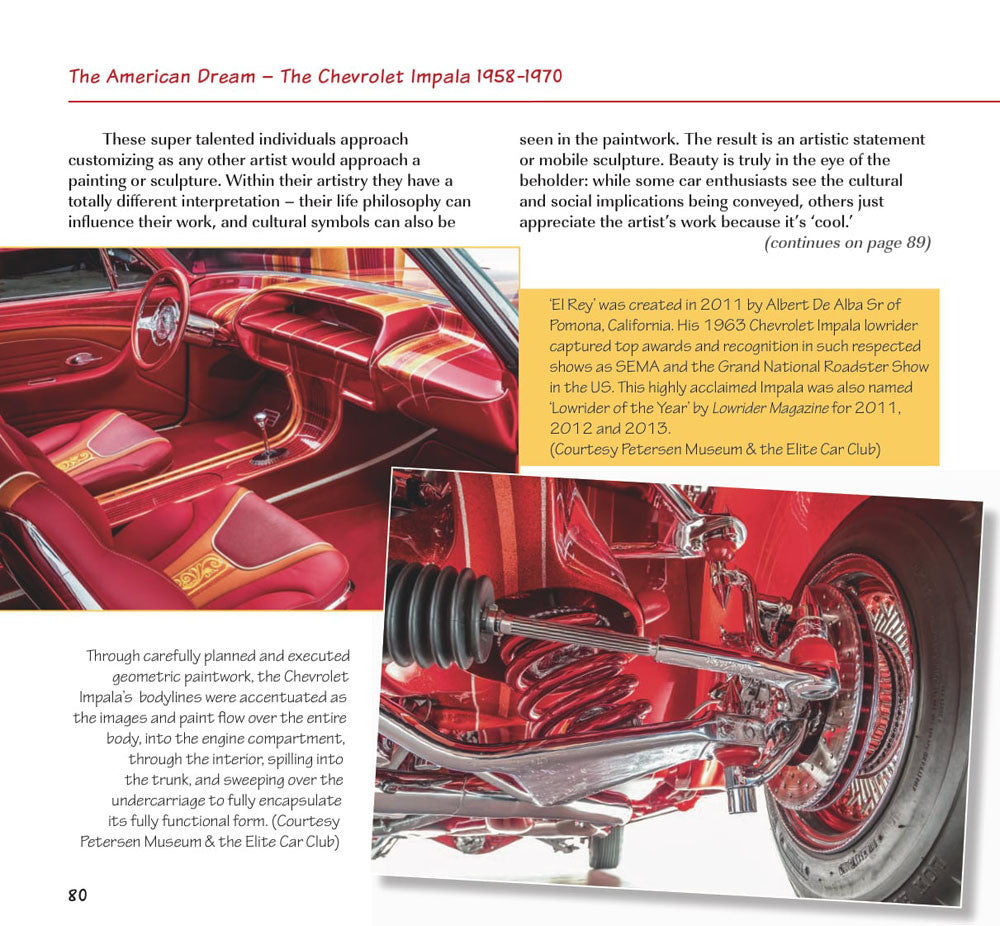 The American Dream – The Chevrolet Impala 1958-1970

These super talented individuals approach customizing as any other artist would approach a painting or sculpture. Within their artistry they have a totally different interpretation – their life philosophy can influence their work, and cultural symbols can also be seen in the paintwork. The result is an artistic statement or mobile sculpture. Beauty is truly in the eye of the beholder: while some car enthusiasts see the cultural and social implications being conveyed, others just appreciate the artist's work because it's 'cool.'

(continues on page 89)

'El Rey' was created in 2011 by Albert De Alba Sr of Pomona, California. His 1963 Chevrolet Impala lowrider captured top awards and recognition in such respected shows as SEMA and the Grand National Roadster Show in the US. This highly acclaimed Impala was also named 'Lowrider of the Year' by Lowrider Magazine for 2011, 2012 and 2013.
(Courtesy Petersen Museum & the Elite Car Club)

Through carefully planned and executed geometric paintwork, the Chevrolet Impala's bodylines were accentuated as the images and paint flow over the entire body, into the engine compartment, through the interior, spilling into the trunk, and sweeping over the undercarriage to fully encapsulate its fully functional form. (Courtesy Petersen Museum & the Elite Car Club)

80